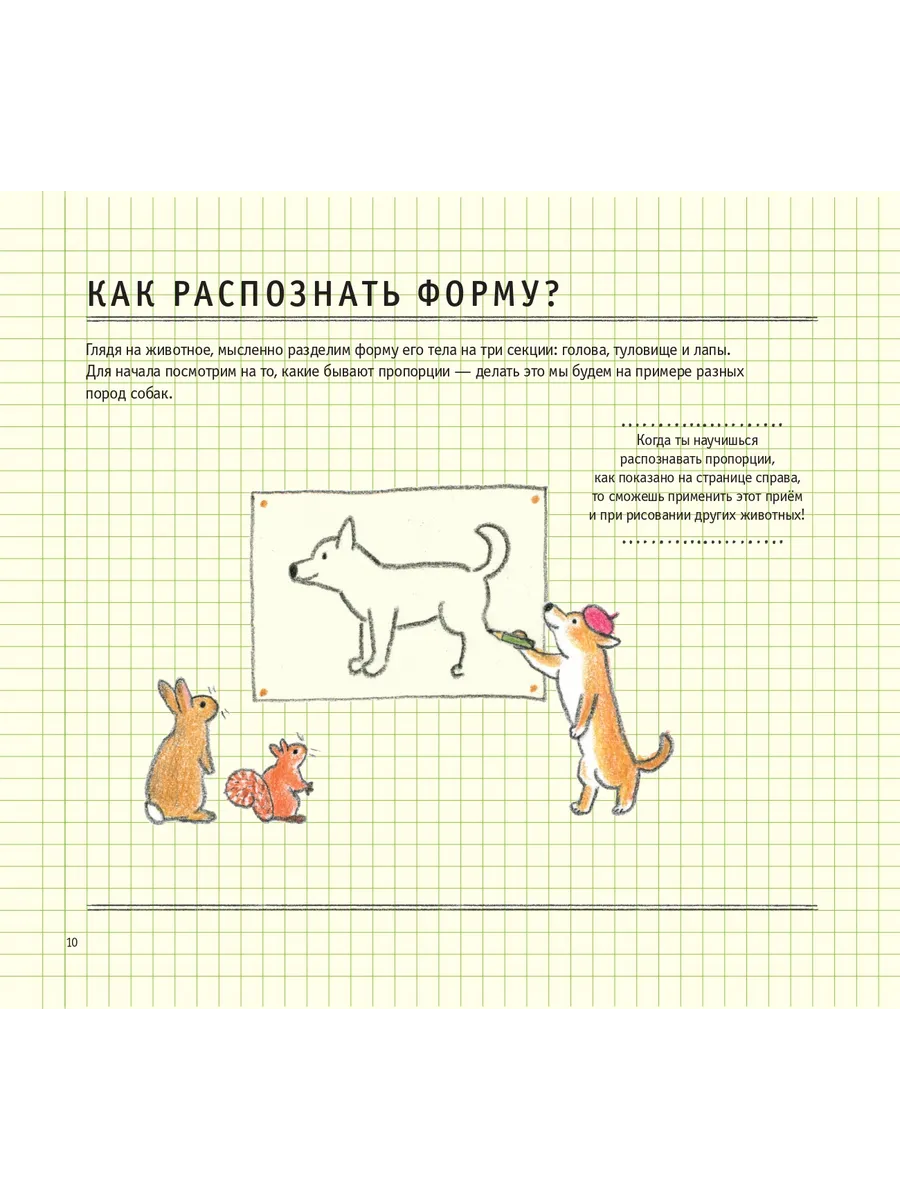 КАК РАСПОЗНАТЬ ФОРМУ?

Глядя на животное, мысленно разделим форму его тела на три секции: голова, туловище и лапы. Для начала посмотрим на то, какие бывают пропорции — делать это мы будем на примере разных пород собак.

Когда ты научишься распознавать пропорции, как показано на странице справа, то сможешь применить этот приём и при рисовании других животных!

10